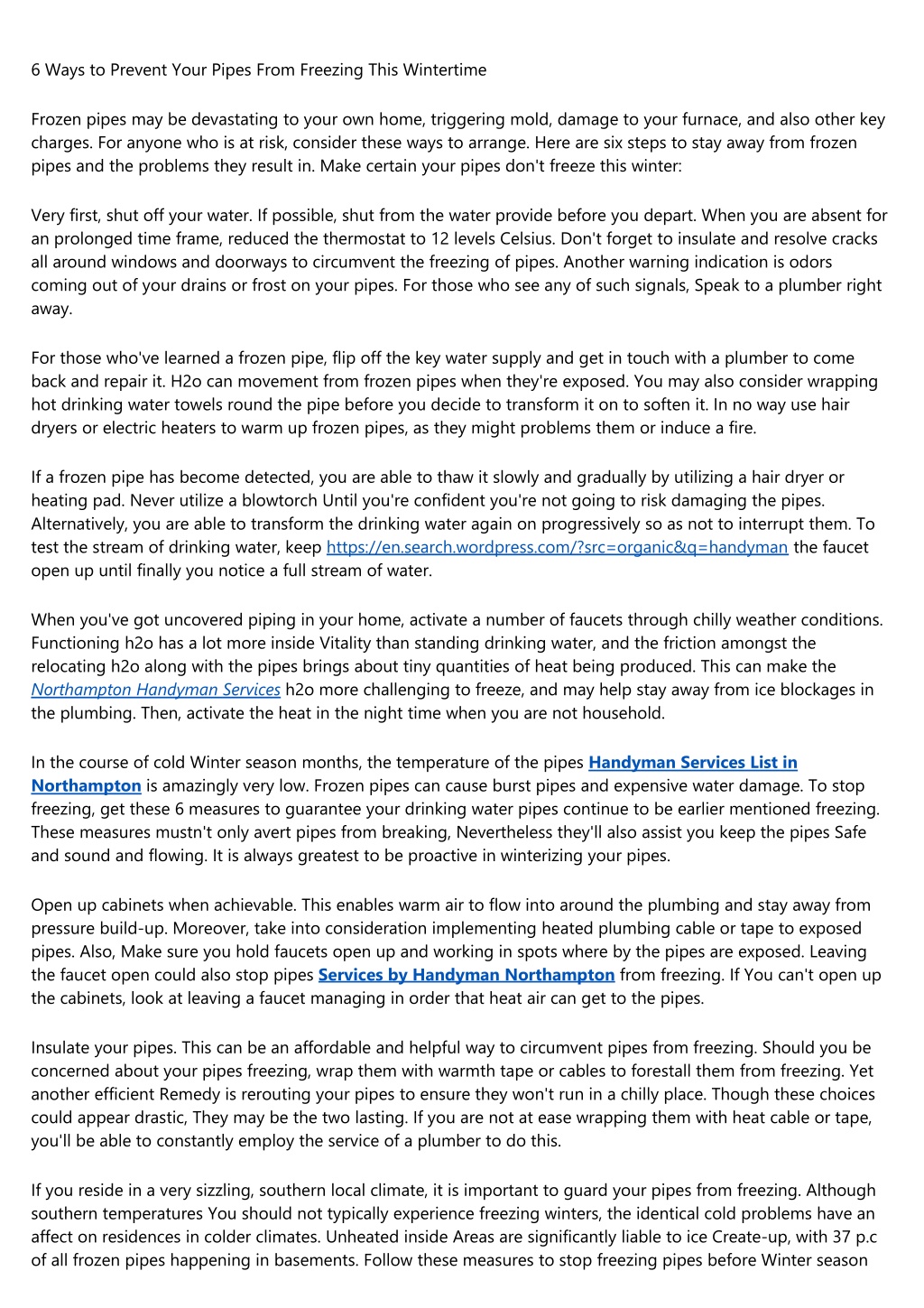 6 Ways to Prevent Your Pipes From Freezing This Wintertime

Frozen pipes may be devastating to your own home, triggering mold, damage to your furnace, and also other key charges. For anyone who is at risk, consider these ways to arrange. Here are six steps to stay away from frozen pipes and the problems they result in. Make certain your pipes don't freeze this winter:

Very first, shut off your water. If possible, shut from the water provide before you depart. When you are absent for an prolonged time frame, reduced the thermostat to 12 levels Celsius. Don't forget to insulate and resolve cracks all around windows and doorways to circumvent the freezing of pipes. Another warning indication is odors coming out of your drains or frost on your pipes. For those who see any of such signals, Speak to a plumber right away.

For those who've learned a frozen pipe, flip off the key water supply and get in touch with a plumber to come back and repair it. H2o can movement from frozen pipes when they're exposed. You may also consider wrapping hot drinking water towels round the pipe before you decide to transform it on to soften it. In no way use hair dryers or electric heaters to warm up frozen pipes, as they might problems them or induce a fire.

If a frozen pipe has become detected, you are able to thaw it slowly and gradually by utilizing a hair dryer or heating pad. Never utilize a blowtorch Until you're confident you're not going to risk damaging the pipes. Alternatively, you are able to transform the drinking water again on progressively so as not to interrupt them. To test the stream of drinking water, keep https://en.search.wordpress.com/?src=organic&q=handyman the faucet open up until finally you notice a full stream of water.

When you've got uncovered piping in your home, activate a number of faucets through chilly weather conditions. Functioning h2o has a lot more inside Vitality than standing drinking water, and the friction amongst the relocating h2o along with the pipes brings about tiny quantities of heat being produced. This can make the Northampton Handyman Services h2o more challenging to freeze, and may help stay away from ice blockages in the plumbing. Then, activate the heat in the night time when you are not household.

In the course of cold Winter season months, the temperature of the pipes Handyman Services List in Northampton is amazingly very low. Frozen pipes can cause burst pipes and expensive water damage. To stop freezing, get these 6 measures to guarantee your drinking water pipes continue to be earlier mentioned freezing. These measures mustn't only avert pipes from breaking, Nevertheless they'll also assist you keep the pipes Safe and sound and flowing. It is always greatest to be proactive in winterizing your pipes.

Open up cabinets when achievable. This enables warm air to flow into around the plumbing and stay away from pressure build-up. Moreover, take into consideration implementing heated plumbing cable or tape to exposed pipes. Also, Make sure you hold faucets open up and working in spots where by the pipes are exposed. Leaving the faucet open could also stop pipes Services by Handyman Northampton from freezing. If You can't open up the cabinets, look at leaving a faucet managing in order that heat air can get to the pipes.

Insulate your pipes. This can be an affordable and helpful way to circumvent pipes from freezing. Should you be concerned about your pipes freezing, wrap them with warmth tape or cables to forestall them from freezing. Yet another efficient Remedy is rerouting your pipes to ensure they won't run in a chilly place. Though these choices could appear drastic, They may be the two lasting. If you are not at ease wrapping them with heat cable or tape, you'll be able to constantly employ the service of a plumber to do this.

If you reside in a very sizzling, southern local climate, it is important to guard your pipes from freezing. Although southern temperatures You should not typically experience freezing winters, the identical cold problems have an affect on residences in colder climates. Unheated inside Areas are significantly liable to ice Create-up, with 37 p.c of all frozen pipes happening in basements. Follow these measures to stop freezing pipes before Winter season